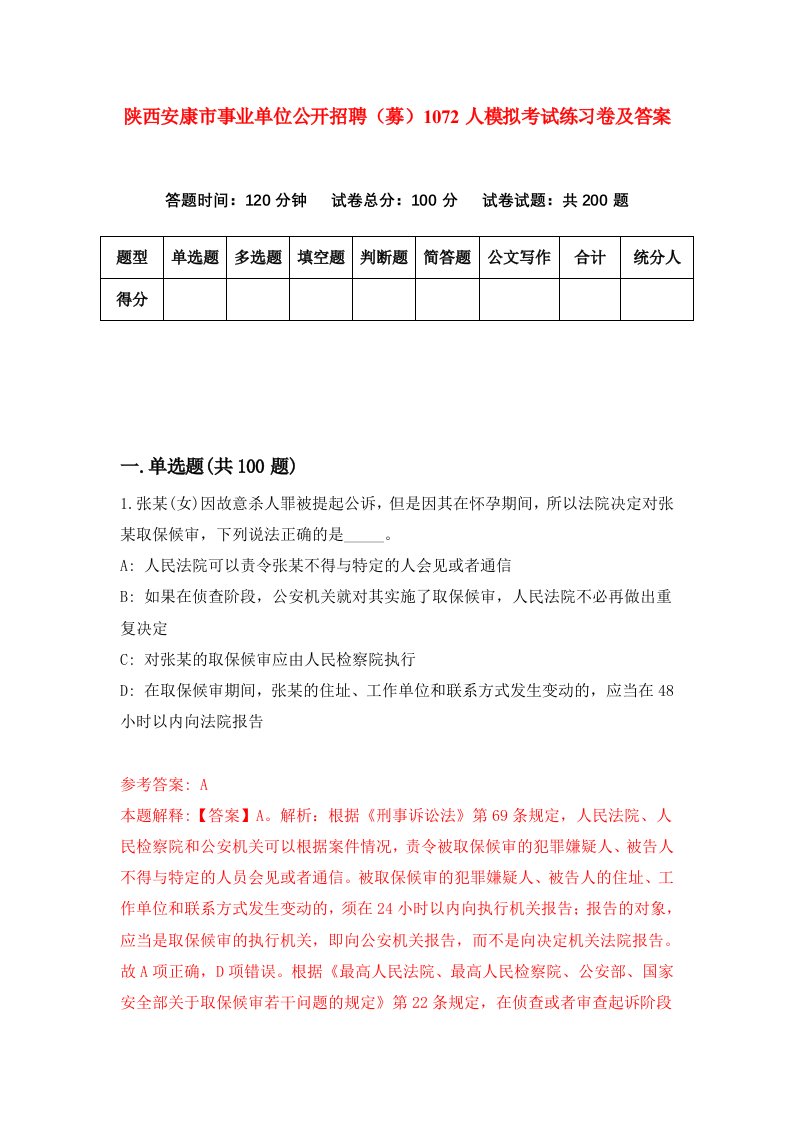 陕西安康市事业单位公开招聘（募）1072 人模拟考试练习卷及答案

答题时间：120 分钟　试卷总分：100 分　试卷试题：共 200 题

| 题型 | 单选题 | 多选题 | 填空题 | 判断题 | 简答题 | 公文写作 | 合计 | 统分人 |
|---|---|---|---|---|---|---|---|---|
| 得分 |  |  |  |  |  |  |  |  |

一.单选题(共 100 题)

1.张某(女)因故意杀人罪被提起公诉，但是因其在怀孕期间，所以法院决定对张某取保候审，下列说法正确的是_____。

A: 人民法院可以责令张某不得与特定的人会见或者通信

B: 如果在侦查阶段，公安机关就对其实施了取保候审，人民法院不必再做出重复决定

C: 对张某的取保候审应由人民检察院执行

D: 在取保候审期间，张某的住址、工作单位和联系方式发生变动的，应当在 48 小时以内向法院报告

参考答案: A

本题解释:【答案】A。解析：根据《刑事诉讼法》第 69 条规定，人民法院、人民检察院和公安机关可以根据案件情况，责令被取保候审的犯罪嫌疑人、被告人不得与特定的人员会见或者通信。被取保候审的犯罪嫌疑人、被告人的住址、工作单位和联系方式发生变动的，须在 24 小时以内向执行机关报告；报告的对象，应当是取保候审的执行机关，即向公安机关报告，而不是向决定机关法院报告。故 A 项正确，D 项错误。根据《最高人民法院、最高人民检察院、公安部、国家安全部关于取保候审若干问题的规定》第 22 条规定，在侦查或者审查起诉阶段